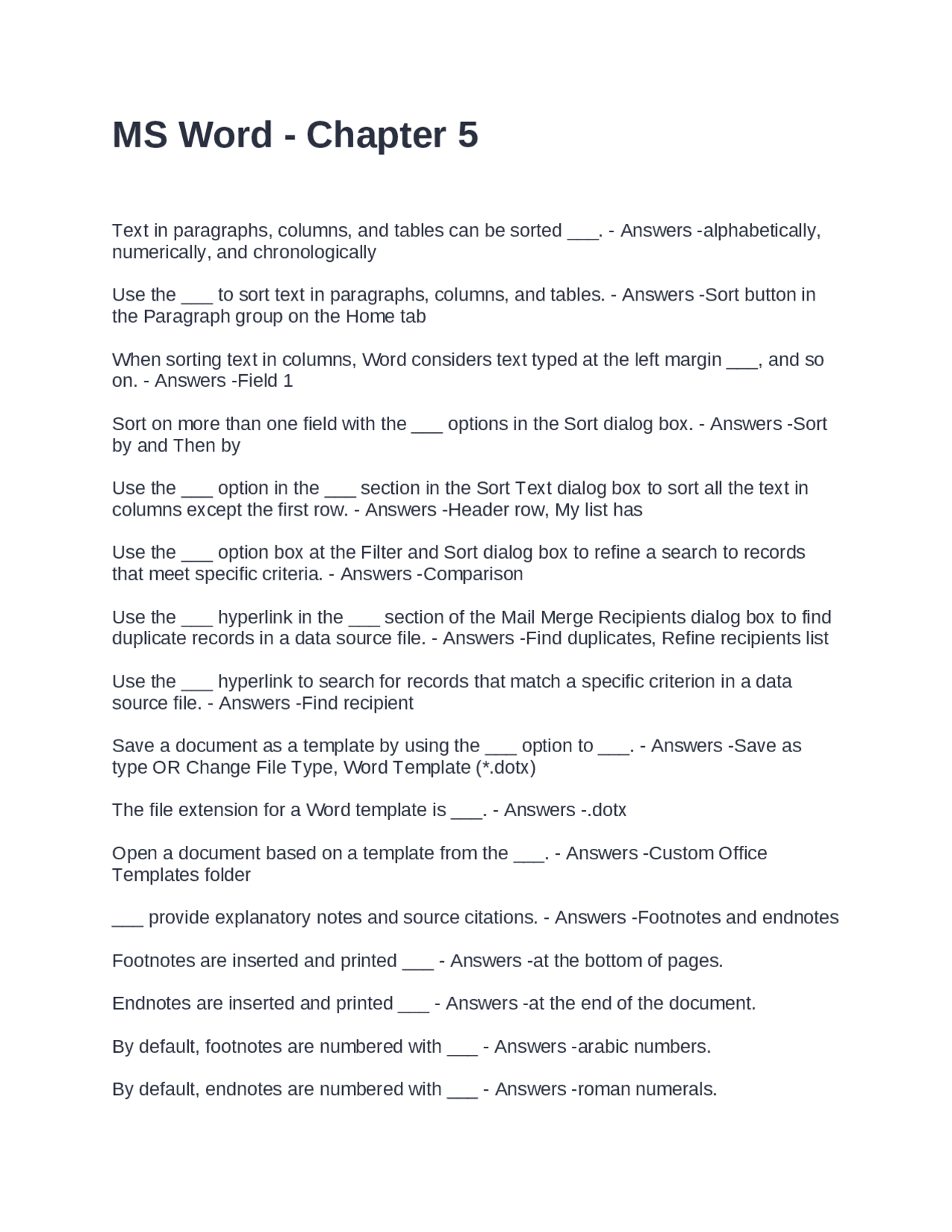 MS Word - Chapter 5

Text in paragraphs, columns, and tables can be sorted ___. - Answers -alphabetically, numerically, and chronologically

Use the ___ to sort text in paragraphs, columns, and tables. - Answers -Sort button in the Paragraph group on the Home tab

When sorting text in columns, Word considers text typed at the left margin ___, and so on. - Answers -Field 1

Sort on more than one field with the ___ options in the Sort dialog box. - Answers -Sort by and Then by

Use the ___ option in the ___ section in the Sort Text dialog box to sort all the text in columns except the first row. - Answers -Header row, My list has

Use the ___ option box at the Filter and Sort dialog box to refine a search to records that meet specific criteria. - Answers -Comparison

Use the ___ hyperlink in the ___ section of the Mail Merge Recipients dialog box to find duplicate records in a data source file. - Answers -Find duplicates, Refine recipients list

Use the ___ hyperlink to search for records that match a specific criterion in a data source file. - Answers -Find recipient

Save a document as a template by using the ___ option to ___. - Answers -Save as type OR Change File Type, Word Template (*.dotx)

The file extension for a Word template is ___. - Answers -.dotx

Open a document based on a template from the ___. - Answers -Custom Office Templates folder

___ provide explanatory notes and source citations. - Answers -Footnotes and endnotes

Footnotes are inserted and printed ___ - Answers -at the bottom of pages.

Endnotes are inserted and printed ___ - Answers -at the end of the document.

By default, footnotes are numbered with ___ - Answers -arabic numbers.

By default, endnotes are numbered with ___ - Answers -roman numerals.